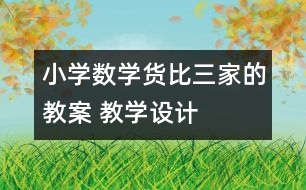 小学数学货比三家的教案 教学设计